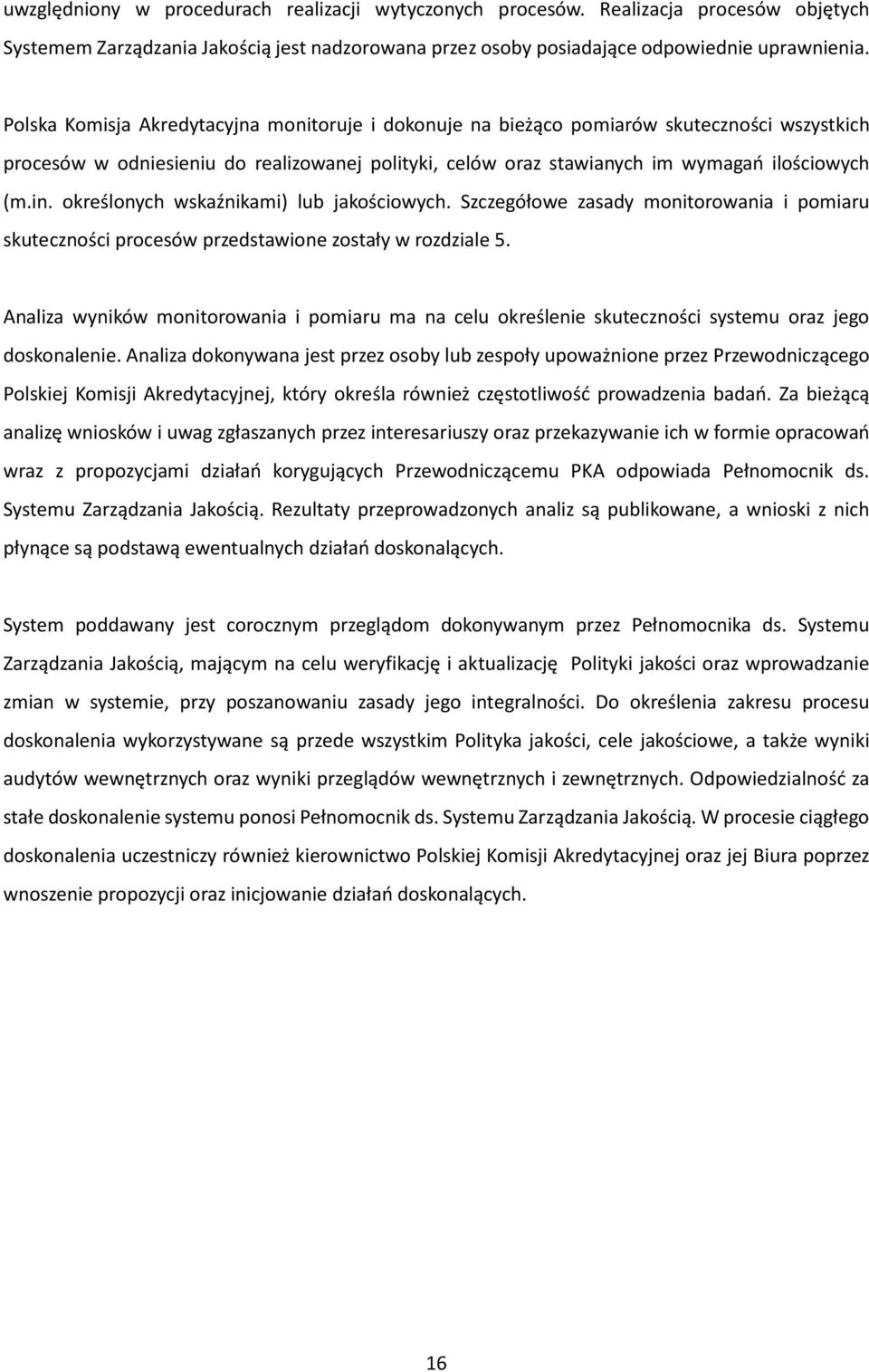 uwzględniony w procedurach realizacji wytyczonych procesów. Realizacja procesów objętych Systemem Zarządzania Jakością jest nadzorowana przez osoby posiadające odpowiednie uprawnienia.

Polska Komisja Akredytacyjna monitoruje i dokonuje na bieżąco pomiarów skuteczności wszystkich procesów w odniesieniu do realizowanej polityki, celów oraz stawianych im wymagań ilościowych (m.in. określonych wskaźnikami) lub jakościowych. Szczegółowe zasady monitorowania i pomiaru skuteczności procesów przedstawione zostały w rozdziale 5.

Analiza wyników monitorowania i pomiaru ma na celu określenie skuteczności systemu oraz jego doskonalenie. Analiza dokonywana jest przez osoby lub zespoły upoważnione przez Przewodniczącego Polskiej Komisji Akredytacyjnej, który określa również częstotliwość prowadzenia badań. Za bieżącą analizę wniosków i uwag zgłaszanych przez interesariuszy oraz przekazywanie ich w formie opracowań wraz z propozycjami działań korygujących Przewodniczącemu PKA odpowiada Pełnomocnik ds. Systemu Zarządzania Jakością. Rezultaty przeprowadzonych analiz są publikowane, a wnioski z nich płynące są podstawą ewentualnych działań doskonalących.

System poddawany jest corocznym przeglądom dokonywanym przez Pełnomocnika ds. Systemu Zarządzania Jakością, mającym na celu weryfikację i aktualizację Polityki jakości oraz wprowadzanie zmian w systemie, przy poszanowaniu zasady jego integralności. Do określenia zakresu procesu doskonalenia wykorzystywane są przede wszystkim Polityka jakości, cele jakościowe, a także wyniki audytów wewnętrznych oraz wyniki przeglądów wewnętrznych i zewnętrznych. Odpowiedzialność za stałe doskonalenie systemu ponosi Pełnomocnik ds. Systemu Zarządzania Jakością. W procesie ciągłego doskonalenia uczestniczy również kierownictwo Polskiej Komisji Akredytacyjnej oraz jej Biura poprzez wnoszenie propozycji oraz inicjowanie działań doskonalących.

16